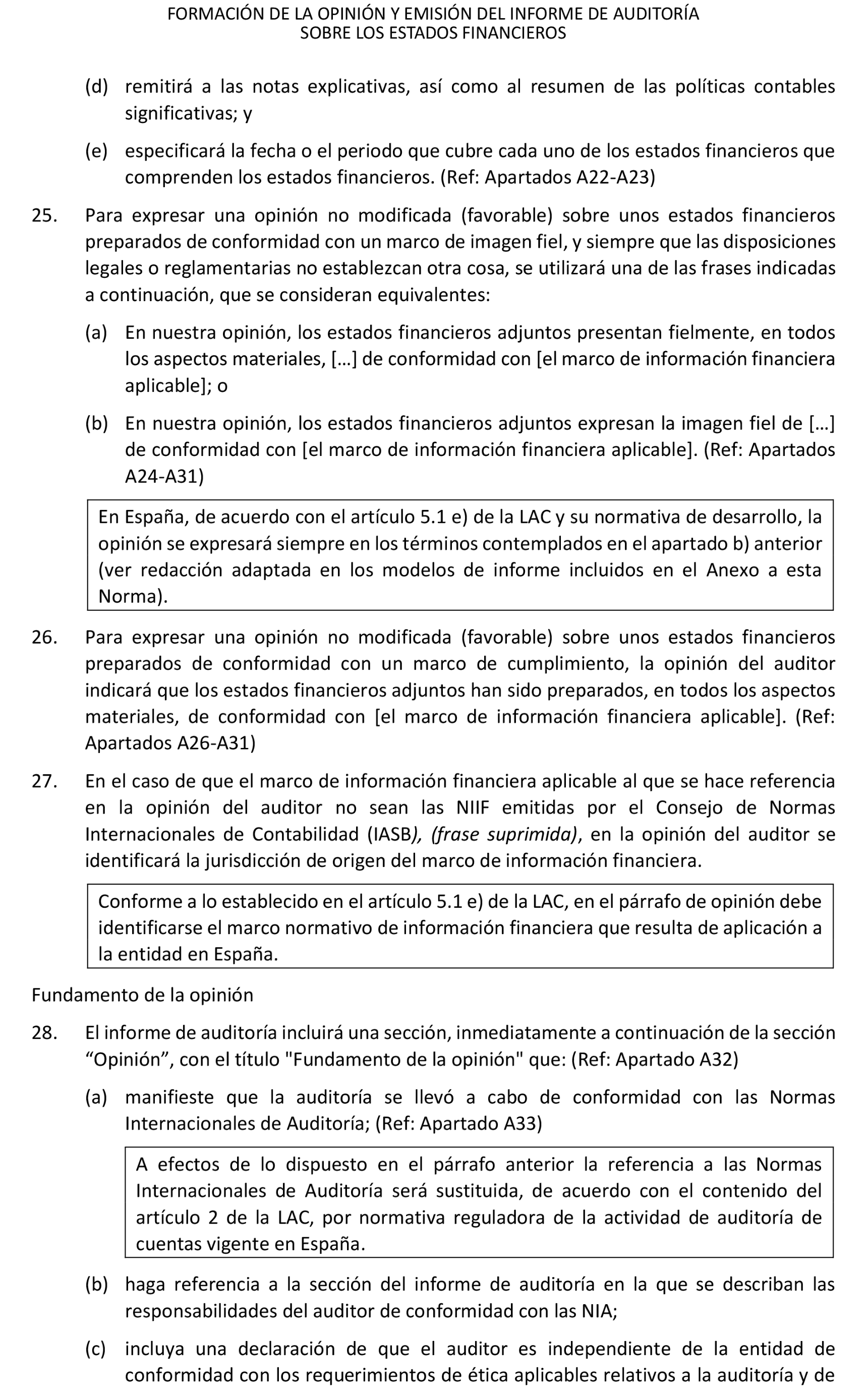 FORMACIÓN DE LA OPINIÓN Y EMISIÓN DEL INFORME DE AUDITORÍA
SOBRE LOS ESTADOS FINANCIEROS

(d) remitirá a las notas explicativas, así como al resumen de las políticas contables significativas; y

(e) especificará la fecha o el periodo que cubre cada uno de los estados financieros que comprenden los estados financieros. (Ref: Apartados A22-A23)

25. Para expresar una opinión no modificada (favorable) sobre unos estados financieros preparados de conformidad con un marco de imagen fiel, y siempre que las disposiciones legales o reglamentarias no establezcan otra cosa, se utilizará una de las frases indicadas a continuación, que se consideran equivalentes:

(a) En nuestra opinión, los estados financieros adjuntos presentan fielmente, en todos los aspectos materiales, […] de conformidad con [el marco de información financiera aplicable]; o

(b) En nuestra opinión, los estados financieros adjuntos expresan la imagen fiel de […] de conformidad con [el marco de información financiera aplicable]. (Ref: Apartados A24-A31)

En España, de acuerdo con el artículo 5.1 e) de la LAC y su normativa de desarrollo, la opinión se expresará siempre en los términos contemplados en el apartado b) anterior (ver redacción adaptada en los modelos de informe incluidos en el Anexo a esta Norma).

26. Para expresar una opinión no modificada (favorable) sobre unos estados financieros preparados de conformidad con un marco de cumplimiento, la opinión del auditor indicará que los estados financieros adjuntos han sido preparados, en todos los aspectos materiales, de conformidad con [el marco de información financiera aplicable]. (Ref: Apartados A26-A31)

27. En el caso de que el marco de información financiera aplicable al que se hace referencia en la opinión del auditor no sean las NIIF emitidas por el Consejo de Normas Internacionales de Contabilidad (IASB), (frase suprimida), en la opinión del auditor se identificará la jurisdicción de origen del marco de información financiera.

Conforme a lo establecido en el artículo 5.1 e) de la LAC, en el párrafo de opinión debe identificarse el marco normativo de información financiera que resulta de aplicación a la entidad en España.

Fundamento de la opinión

28. El informe de auditoría incluirá una sección, inmediatamente a continuación de la sección “Opinión”, con el título "Fundamento de la opinión" que: (Ref: Apartado A32)

(a) manifieste que la auditoría se llevó a cabo de conformidad con las Normas Internacionales de Auditoría; (Ref: Apartado A33)

A efectos de lo dispuesto en el párrafo anterior la referencia a las Normas Internacionales de Auditoría será sustituida, de acuerdo con el contenido del artículo 2 de la LAC, por normativa reguladora de la actividad de auditoría de cuentas vigente en España.

(b) haga referencia a la sección del informe de auditoría en la que se describan las responsabilidades del auditor de conformidad con las NIA;

(c) incluya una declaración de que el auditor es independiente de la entidad de conformidad con los requerimientos de ética aplicables relativos a la auditoría y de